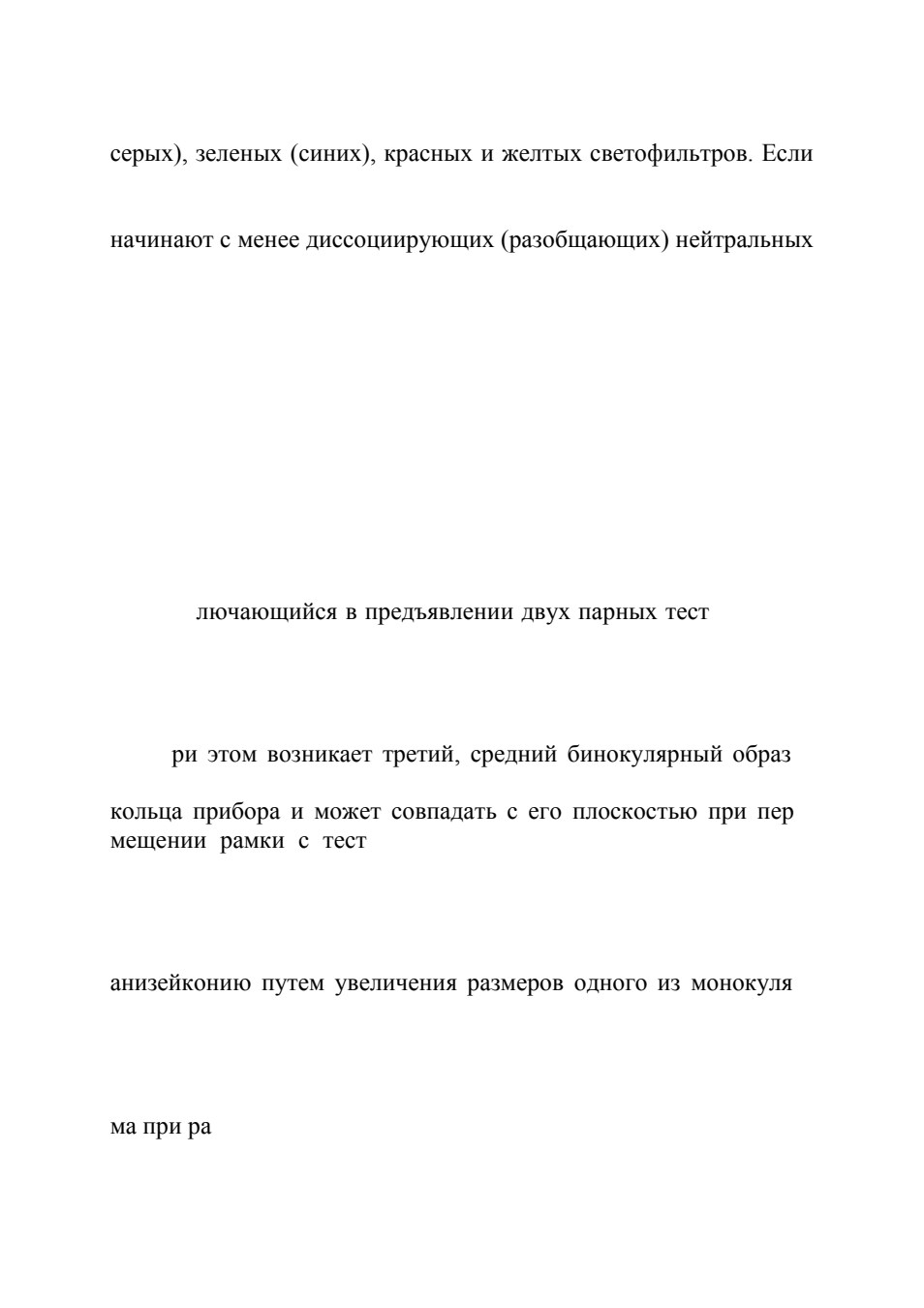 серых), зеленых (синих), красных и желтых светофильтров. Если

начинают с менее диссоциирующих (разобщающих) нейтральных

лючающийся в предъявлении двух парных тест

ри этом возникает третий, средний бинокулярный образ

кольца прибора и может совпадать с его плоскостью при пер мещении рамки с тест

анизейконию путем увеличения размеров одного из монокуля

ма при ра